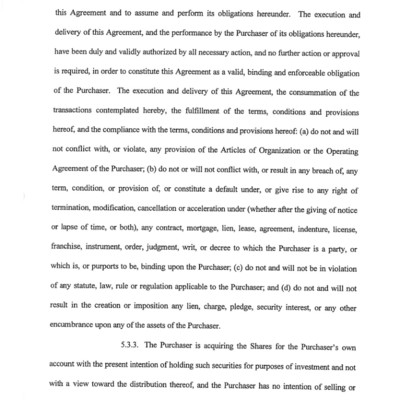 this Agreement and to assume and perform its obligations hereunder. The execution and delivery of this Agreement, and the performance by the Purchaser of its obligations hereunder, have been duly and validly authorized by all necessary action, and no further action or approval is required, in order to constitute this Agreement as a valid, binding and enforceable obligation of the Purchaser. The execution and delivery of this Agreement, the consummation of the transactions contemplated hereby, the fulfillment of the terms, conditions and provisions hereof, and the compliance with the terms, conditions and provisions hereof: (a) do not and will not conflict with, or violate, any provision of the Articles of Organization or the Operating Agreement of the Purchaser; (b) do not or will not conflict with, or result in any breach of, any term, condition, or provision of, or constitute a default under, or give rise to any right of termination, modification, cancellation or acceleration under (whether after the giving of notice or lapse of time, or both), any contract, mortgage, lien, lease, agreement, indenture, license, franchise, instrument, order, judgment, writ, or decree to which the Purchaser is a party, or which is, or purports to be, binding upon the Purchaser; (c) do not and will not be in violation of any statute, law, rule or regulation applicable to the Purchaser; and (d) do not and will not result in the creation or imposition any lien, charge, pledge, security interest, or any other encumbrance upon any of the assets of the Purchaser.

5.3.3. The Purchaser is acquiring the Shares for the Purchaser's own account with the present intention of holding such securities for purposes of investment and not with a view toward the distribution thereof, and the Purchaser has no intention of selling or